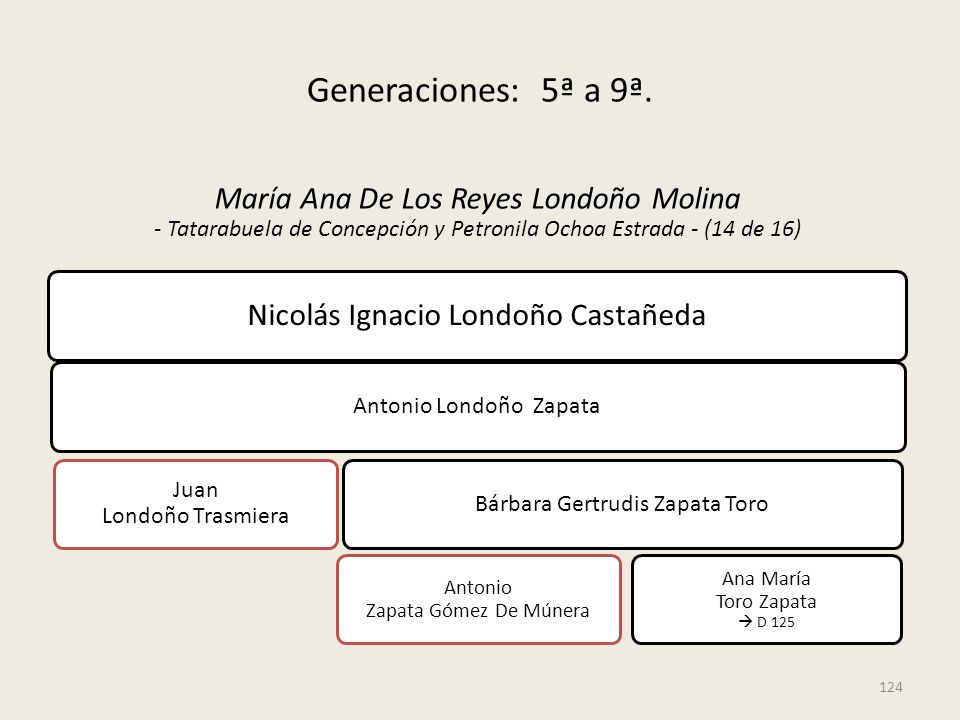 Generaciones: 5ª a 9ª.

María Ana De Los Reyes Londoño Molina
- Tatarabuela de Concepción y Petronila Ochoa Estrada - (14 de 16)

Nicolás Ignacio Londoño Castañeda

Antonio Londoño Zapata

Juan
Londoño Trasmiera

Bárbara Gertrudis Zapata Toro

Antonio
Zapata Gómez De Múnera

Ana María
Toro Zapata
→ D 125

124